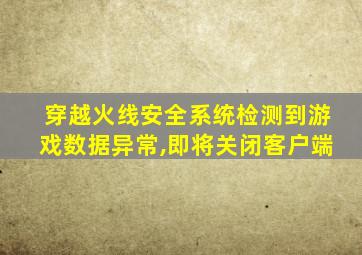 穿越火线安全系统检测到游戏数据异常,即将关闭客户端